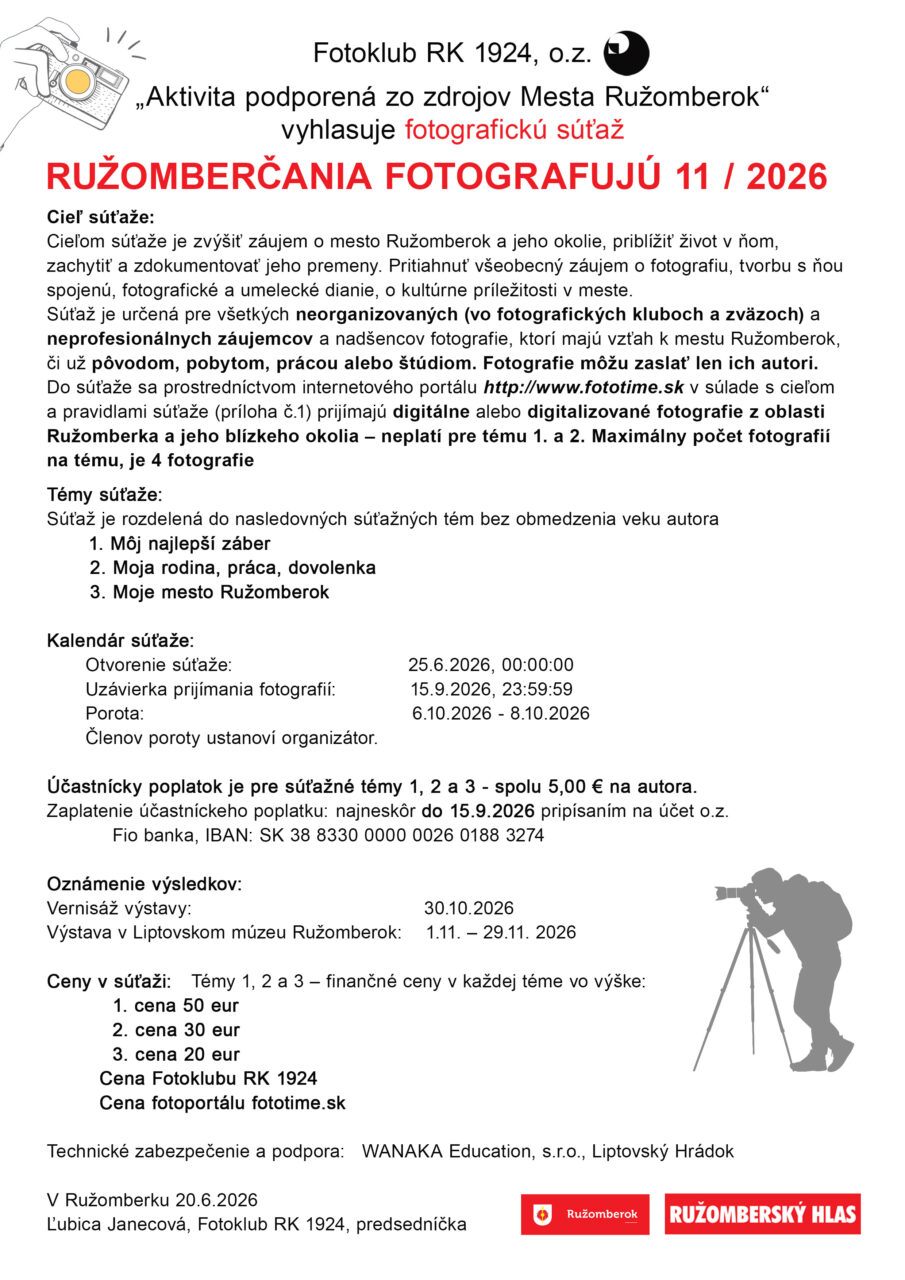 Fotoklub RK 1924, o.z.
„Aktivita podporená zo zdrojov Mesta Ružomberok“
vyhlasuje fotografickú súťaž

RUŽOMBERČANIA FOTOGRAFUJÚ 11 / 2026

Cieľ súťaže:
Cieľom súťaže je zvýšiť záujem o mesto Ružomberok a jeho okolie, priblížiť život v ňom, zachytiť a zdokumentovať jeho premeny. Pritiahnuť všeobecný záujem o fotografiu, tvorbu s ňou spojenú, fotografické a umelecké dianie, o kultúrne príležitosti v meste.
Súťaž je určená pre všetkých neorganizovaných (vo fotografických kluboch a zväzoch) a neprofesionálnych záujemcov a nadšencov fotografie, ktorí majú vzťah k mestu Ružomberok, či už pôvodom, pobytom, prácou alebo štúdiom. Fotografie môžu zaslať len ich autori.
Do súťaže sa prostredníctvom internetového portálu http://www.fototime.sk v súlade s cieľom a pravidlami súťaže (príloha č.1) prijímajú digitálne alebo digitalizované fotografie z oblasti Ružomberka a jeho blízkeho okolia – neplatí pre tému 1. a 2. Maximálny počet fotografií na tému, je 4 fotografie

Témy súťaže:
Súťaž je rozdelená do nasledovných súťažných tém bez obmedzenia veku autora
1. Môj najlepší záber
2. Moja rodina, práca, dovolenka
3. Moje mesto Ružomberok

Kalendár súťaže:
Otvorenie súťaže: 25.6.2026, 00:00:00
Uzávierka prijímania fotografií: 15.9.2026, 23:59:59
Porota: 6.10.2026 - 8.10.2026
Členov poroty ustanoví organizátor.

Účastnícky poplatok je pre súťažné témy 1, 2 a 3 - spolu 5,00 € na autora.
Zaplatenie účastníckeho poplatku: najneskôr do 15.9.2026 pripísaním na účet o.z.
Fio banka, IBAN: SK 38 8330 0000 0026 0188 3274

Oznámenie výsledkov:
Vernisáž výstavy: 30.10.2026
Výstava v Liptovskom múzeu Ružomberok: 1.11. – 29.11. 2026

Ceny v súťaži: Témy 1, 2 a 3 – finančné ceny v každej téme vo výške:
1. cena 50 eur
2. cena 30 eur
3. cena 20 eur
Cena Fotoklubu RK 1924
Cena fotoportálu fototime.sk

Technické zabezpečenie a podpora: WANAKA Education, s.r.o., Liptovský Hrádok

V Ružomberku 20.6.2026
Ľubica Janecová, Fotoklub RK 1924, predsedníčka

Ružomberok
RUŽOMBERSKÝ HLAS